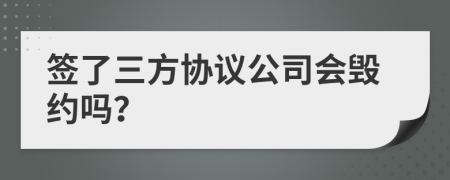 签了三方协议公司会毁约吗?